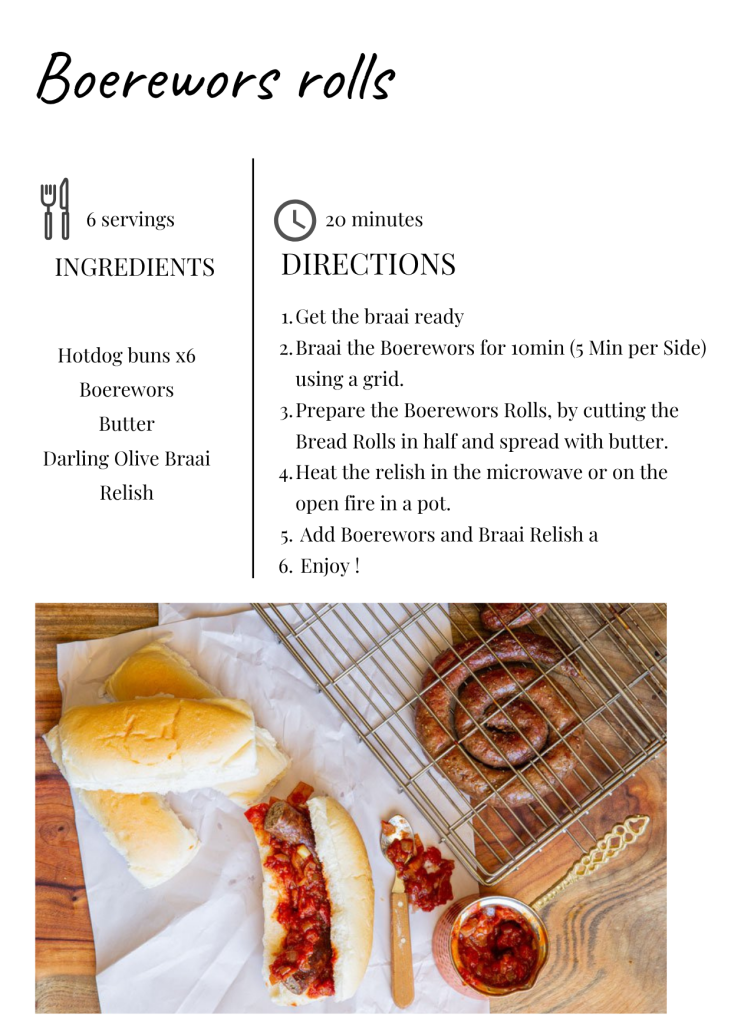 Boerewors rolls

6 servings

INGREDIENTS

Hotdog buns x6
Boerewors
Butter
Darling Olive Braai Relish

20 minutes

DIRECTIONS

1. Get the braai ready
2. Braai the Boerewors for 10min (5 Min per Side) using a grid.
3. Prepare the Boerewors Rolls, by cutting the Bread Rolls in half and spread with butter.
4. Heat the relish in the microwave or on the open fire in a pot.
5. Add Boerewors and Braai Relish a
6. Enjoy !